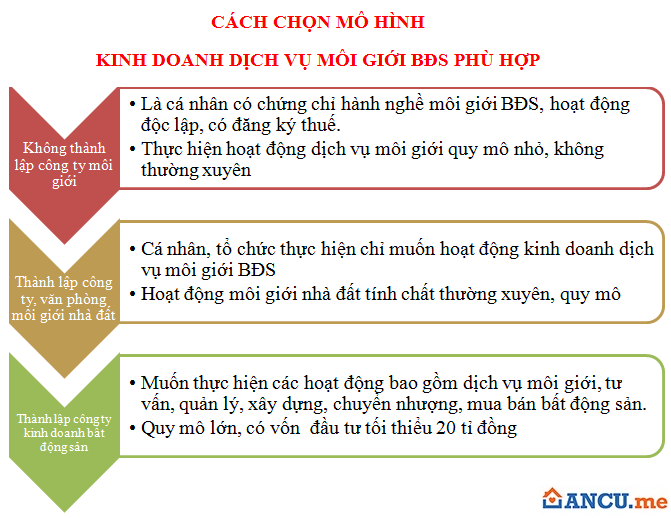 CÁCH CHỌN MÔ HÌNH

KINH DOANH DỊCH VỤ MÔI GIỚI BĐS PHÙ HỢP

Không thành lập công ty môi giới

• Là cá nhân có chứng chỉ hành nghề môi giới BĐS, hoạt động độc lập, có đăng ký thuế.
• Thực hiện hoạt động dịch vụ môi giới quy mô nhỏ, không thường xuyên

Thành lập công ty, văn phòng môi giới nhà đất

• Cá nhân, tổ chức thực hiện chỉ muốn hoạt động kinh doanh dịch vụ môi giới BĐS
• Hoạt động môi giới nhà đất tính chất thường xuyên, quy mô

Thành lập công ty kinh doanh bất động sản

• Muốn thực hiện các hoạt động bao gồm dịch vụ môi giới, tư vấn, quản lý, xây dựng, chuyển nhượng, mua bán bất động sản.
• Quy mô lớn, có vốn đầu tư tối thiểu 20 tỉ đồng

ANCU.me